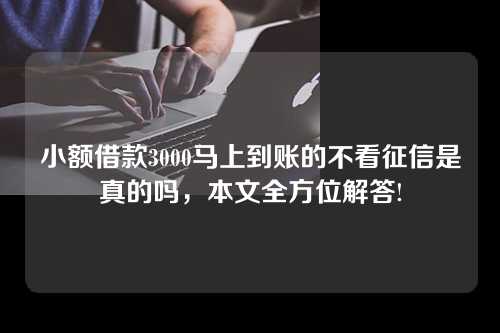 小额借款3000马上到账的不看征信是真的吗，本文全方位解答!